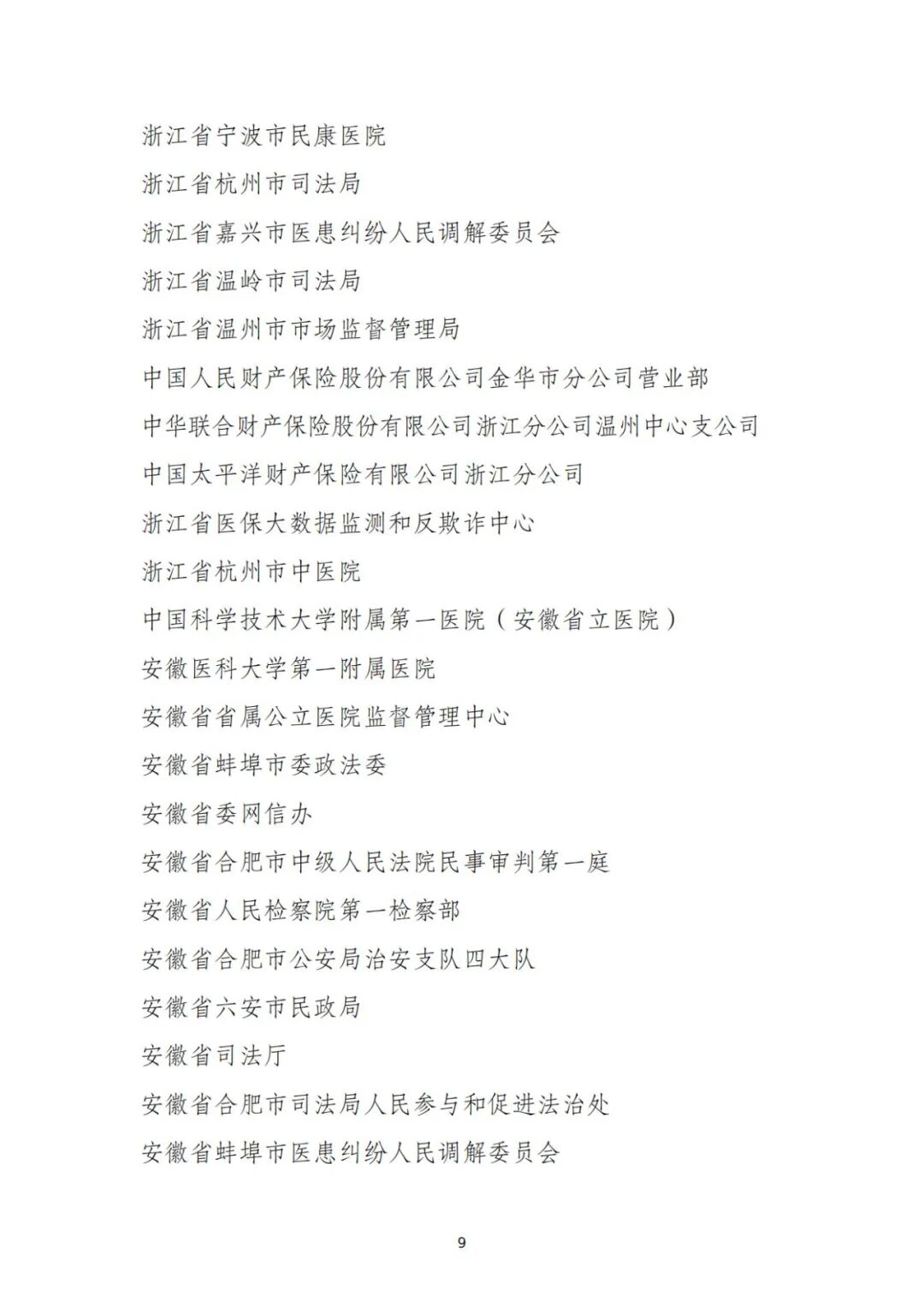 浙江省宁波市民康医院

浙江省杭州市司法局

浙江省嘉兴市医患纠纷人民调解委员会

浙江省温岭市司法局

浙江省温州市市场监督管理局

中国人民财产保险股份有限公司金华市分公司营业部

中华联合财产保险股份有限公司浙江分公司温州中心支公司

中国太平洋财产保险有限公司浙江分公司

浙江省医保大数据监测和反欺诈中心

浙江省杭州市中医院

中国科学技术大学附属第一医院（安徽省立医院）

安徽医科大学第一附属医院

安徽省省属公立医院监督管理中心

安徽省蚌埠市委政法委

安徽省委网信办

安徽省合肥市中级人民法院民事审判第一庭

安徽省人民检察院第一检察部

安徽省合肥市公安局治安支队四大队

安徽省六安市民政局

安徽省司法厅

安徽省合肥市司法局人民参与和促进法治处

安徽省蚌埠市医患纠纷人民调解委员会

9